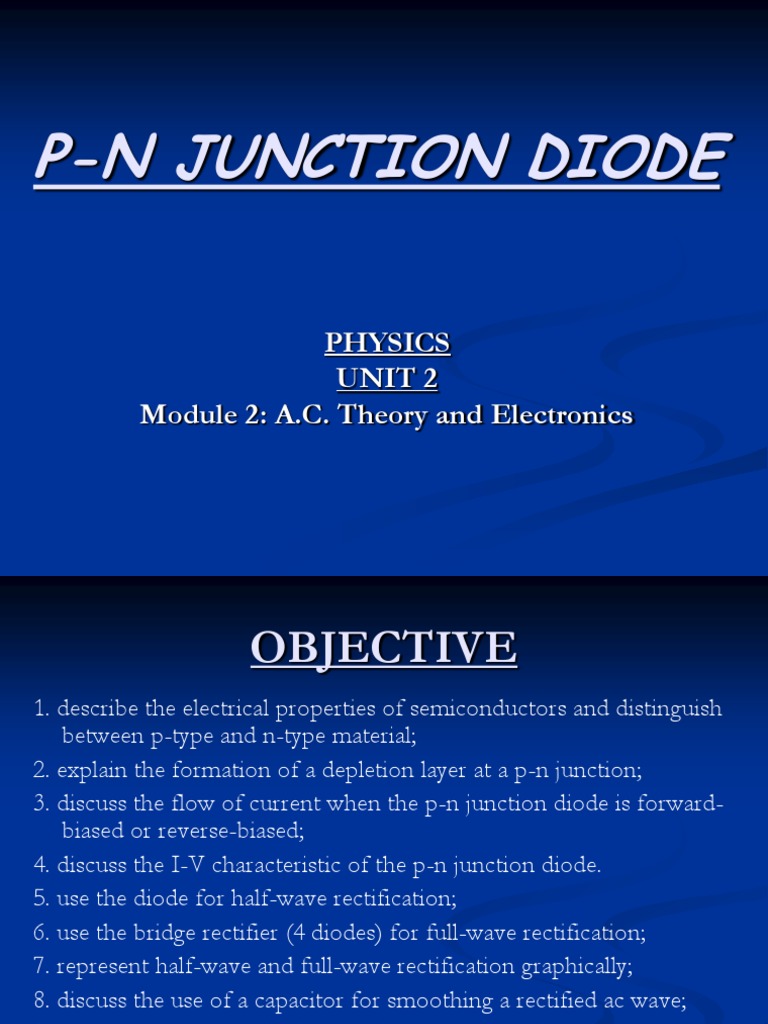 P-N JUNCTION DIODE

PHYSICS
UNIT 2
Module 2: A.C. Theory and Electronics

OBJECTIVE

1. describe the electrical properties of semiconductors and distinguish between p-type and n-type material;
2. explain the formation of a depletion layer at a p-n junction;
3. discuss the flow of current when the p-n junction diode is forward-biased or reverse-biased;
4. discuss the I-V characteristic of the p-n junction diode.
5. use the diode for half-wave rectification;
6. use the bridge rectifier (4 diodes) for full-wave rectification;
7. represent half-wave and full-wave rectification graphically;
8. discuss the use of a capacitor for smoothing a rectified ac wave;